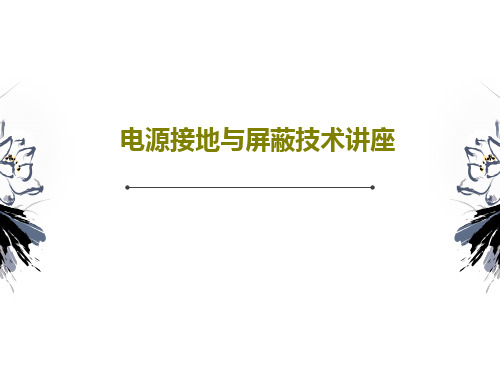 电源接地与屏蔽技术讲座